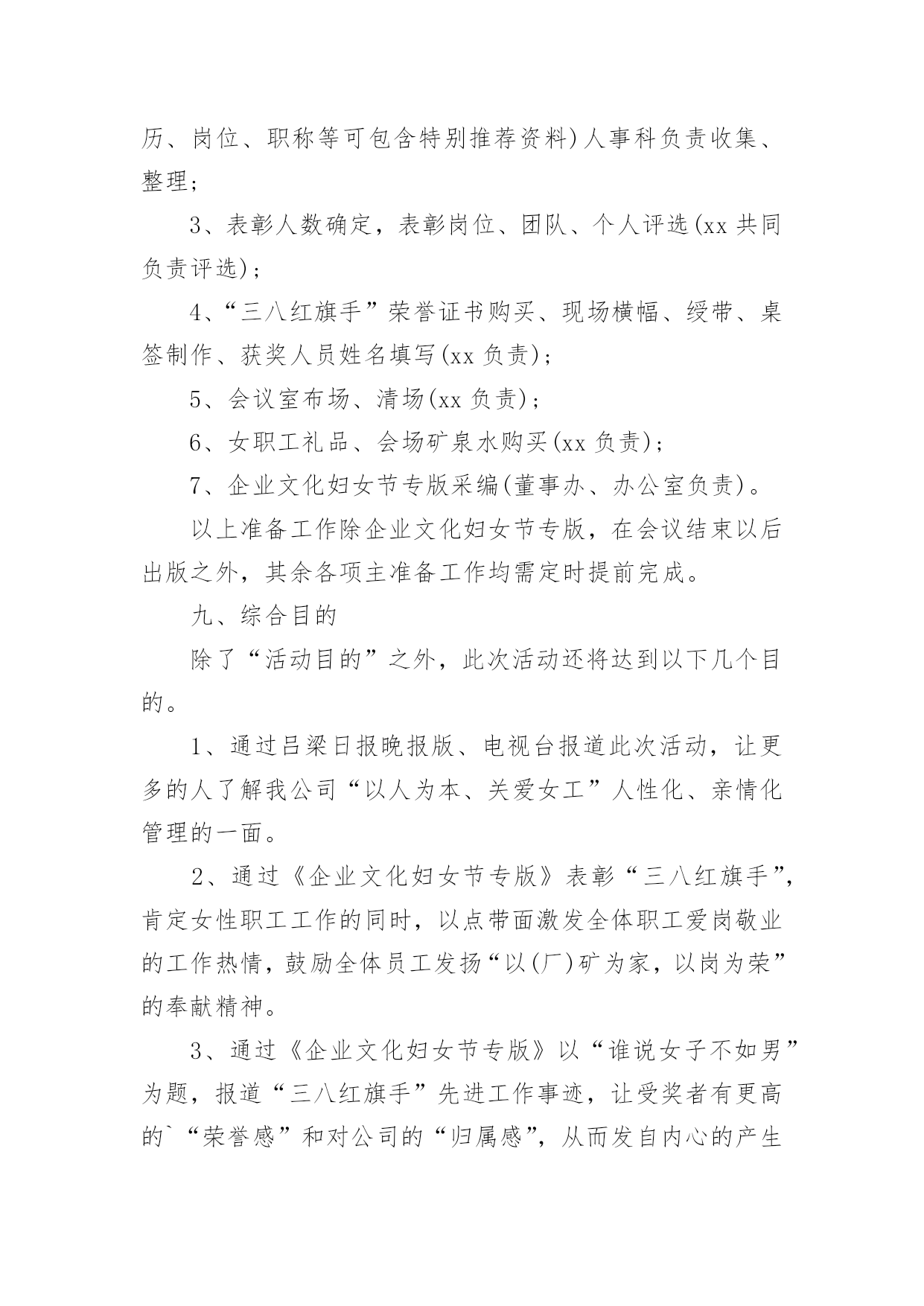 历、岗位、职称等可包含特别推荐资料)人事科负责收集、整理;

3、表彰人数确定，表彰岗位、团队、个人评选(xx 共同负责评选);

4、“三八红旗手”荣誉证书购买、现场横幅、绶带、桌签制作、获奖人员姓名填写(xx 负责);

5、会议室布场、清场(xx 负责);

6、女职工礼品、会场矿泉水购买(xx 负责);

7、企业文化妇女节专版采编(董事办、办公室负责)。

以上准备工作除企业文化妇女节专版，在会议结束以后出版之外，其余各项主准备工作均需定时提前完成。

九、综合目的

除了“活动目的”之外，此次活动还将达到以下几个目的。

1、通过吕梁日报晚报版、电视台报道此次活动，让更多的人了解我公司“以人为本、关爱女工”人性化、亲情化管理的一面。

2、通过《企业文化妇女节专版》表彰“三八红旗手”，肯定女性职工工作的同时，以点带面激发全体职工爱岗敬业的工作热情，鼓励全体员工发扬“以(厂)矿为家，以岗为荣”的奉献精神。

3、通过《企业文化妇女节专版》以“谁说女子不如男”为题，报道“三八红旗手”先进工作事迹，让受奖者有更高的`“荣誉感”和对公司的“归属感”，从而发自内心的产生